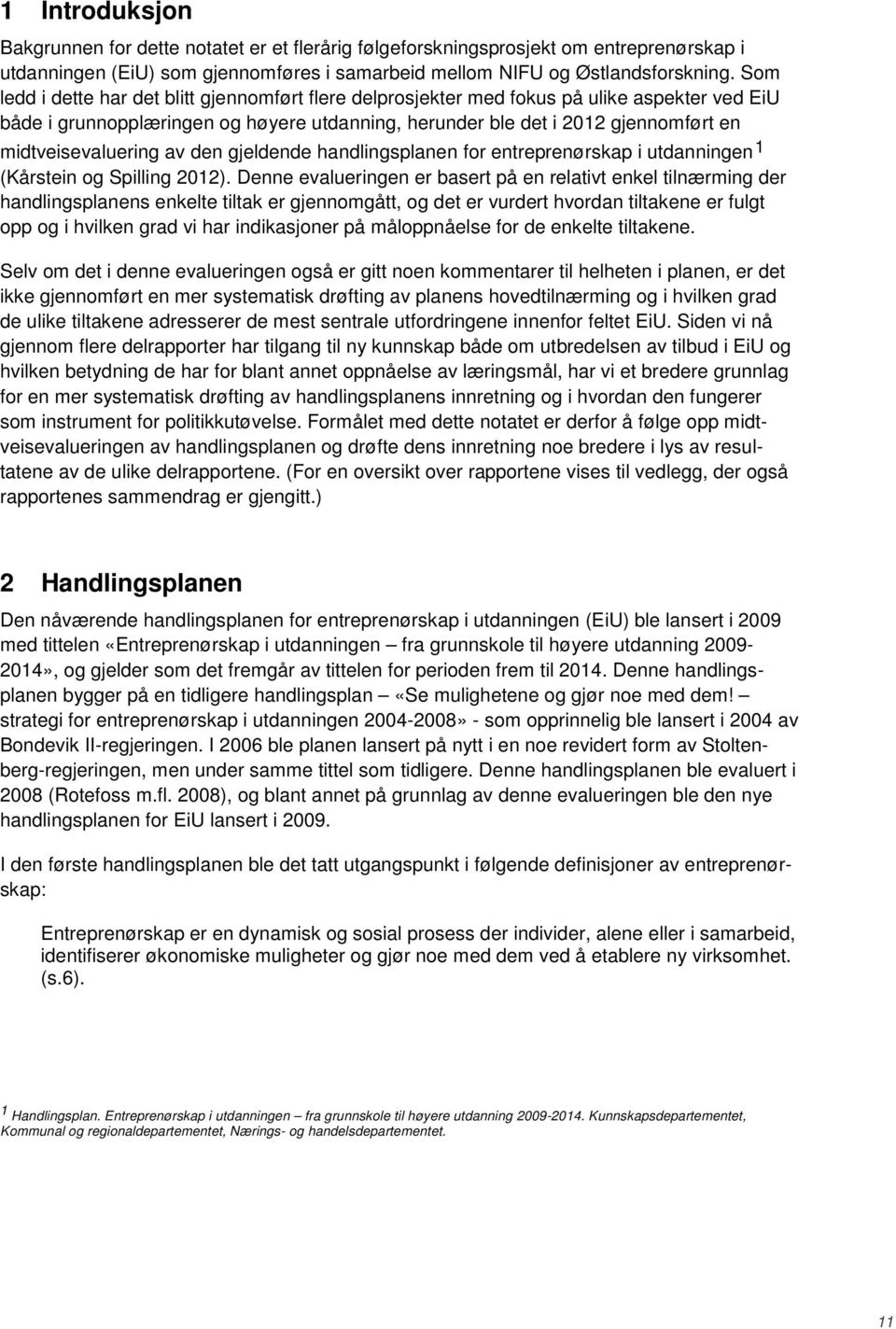 1 Introduksjon

Bakgrunnen for dette notatet er et flerårig følgeforskningsprosjekt om entreprenørskap i utdanningen (EiU) som gjennomføres i samarbeid mellom NIFU og Østlandsforskning. Som ledd i dette har det blitt gjennomført flere delprosjekter med fokus på ulike aspekter ved EiU både i grunnopplæringen og høyere utdanning, herunder ble det i 2012 gjennomført en midtveisevaluering av den gjeldende handlingsplanen for entreprenørskap i utdanningen $^1$ (Kårstein og Spilling 2012). Denne evalueringen er basert på en relativt enkel tilnærming der handlingsplanens enkelte tiltak er gjennomgått, og det er vurdert hvordan tiltakene er fulgt opp og i hvilken grad vi har indikasjoner på måloppnåelse for de enkelte tiltakene.

Selv om det i denne evalueringen også er gitt noen kommentarer til helheten i planen, er det ikke gjennomført en mer systematisk drøfting av planens hovedtilnærming og i hvilken grad de ulike tiltakene adresserer de mest sentrale utfordringene innenfor feltet EiU. Siden vi nå gjennom flere delrapporter har tilgang til ny kunnskap både om utbredelsen av tilbud i EiU og hvilken betydning de har for blant annet oppnåelse av læringsmål, har vi et bredere grunnlag for en mer systematisk drøfting av handlingsplanens innretning og i hvordan den fungerer som instrument for politikkutøvelse. Formålet med dette notatet er derfor å følge opp midtveisevalueringen av handlingsplanen og drøfte dens innretning noe bredere i lys av resultatene av de ulike delrapportene. (For en oversikt over rapportene vises til vedlegg, der også rapportenes sammendrag er gjengitt.)

2 Handlingsplanen

Den nåværende handlingsplanen for entreprenørskap i utdanningen (EiU) ble lansert i 2009 med tittelen «Entreprenørskap i utdanningen – fra grunnskole til høyere utdanning 2009-2014», og gjelder som det fremgår av tittelen for perioden frem til 2014. Denne handlingsplanen bygger på en tidligere handlingsplan – «Se mulighetene og gjør noe med dem! – strategi for entreprenørskap i utdanningen 2004-2008» - som opprinnelig ble lansert i 2004 av Bondevik II-regjeringen. I 2006 ble planen lansert på nytt i en noe revidert form av Stoltenberg-regjeringen, men under samme tittel som tidligere. Denne handlingsplanen ble evaluert i 2008 (Rotefoss m.fl. 2008), og blant annet på grunnlag av denne evalueringen ble den nye handlingsplanen for EiU lansert i 2009.

I den første handlingsplanen ble det tatt utgangspunkt i følgende definisjoner av entreprenørskap:

Entreprenørskap er en dynamisk og sosial prosess der individer, alene eller i samarbeid, identifiserer økonomiske muligheter og gjør noe med dem ved å etablere ny virksomhet. (s.6).

$^1$ Handlingsplan. Entreprenørskap i utdanningen – fra grunnskole til høyere utdanning 2009-2014. Kunnskapsdepartementet, Kommunal og regionaldepartementet, Nærings- og handelsdepartementet.

11